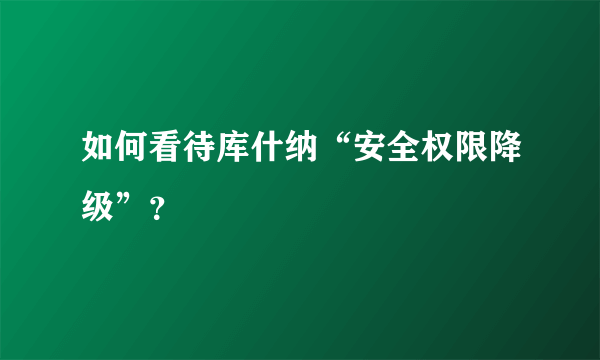 如何看待库什纳“安全权限降级”?